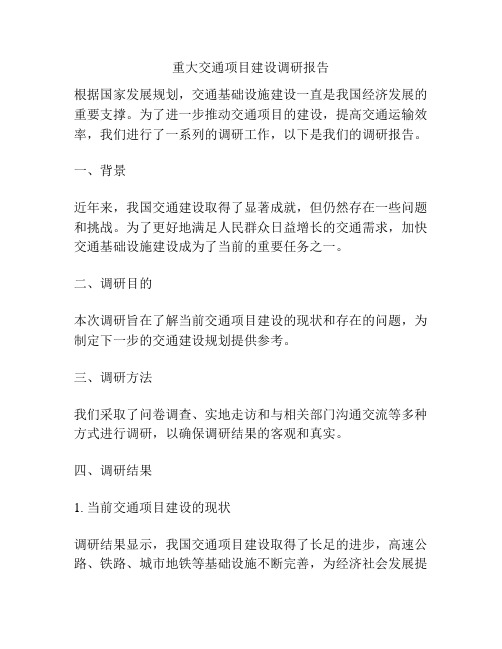 重大交通项目建设调研报告

根据国家发展规划，交通基础设施建设一直是我国经济发展的重要支撑。为了进一步推动交通项目的建设，提高交通运输效率，我们进行了一系列的调研工作，以下是我们的调研报告。

一、背景

近年来，我国交通建设取得了显著成就，但仍然存在一些问题和挑战。为了更好地满足人民群众日益增长的交通需求，加快交通基础设施建设成为了当前的重要任务之一。

二、调研目的

本次调研旨在了解当前交通项目建设的现状和存在的问题，为制定下一步的交通建设规划提供参考。

三、调研方法

我们采取了问卷调查、实地走访和与相关部门沟通交流等多种方式进行调研，以确保调研结果的客观和真实。

四、调研结果

1. 当前交通项目建设的现状

调研结果显示，我国交通项目建设取得了长足的进步，高速公路、铁路、城市地铁等基础设施不断完善，为经济社会发展提